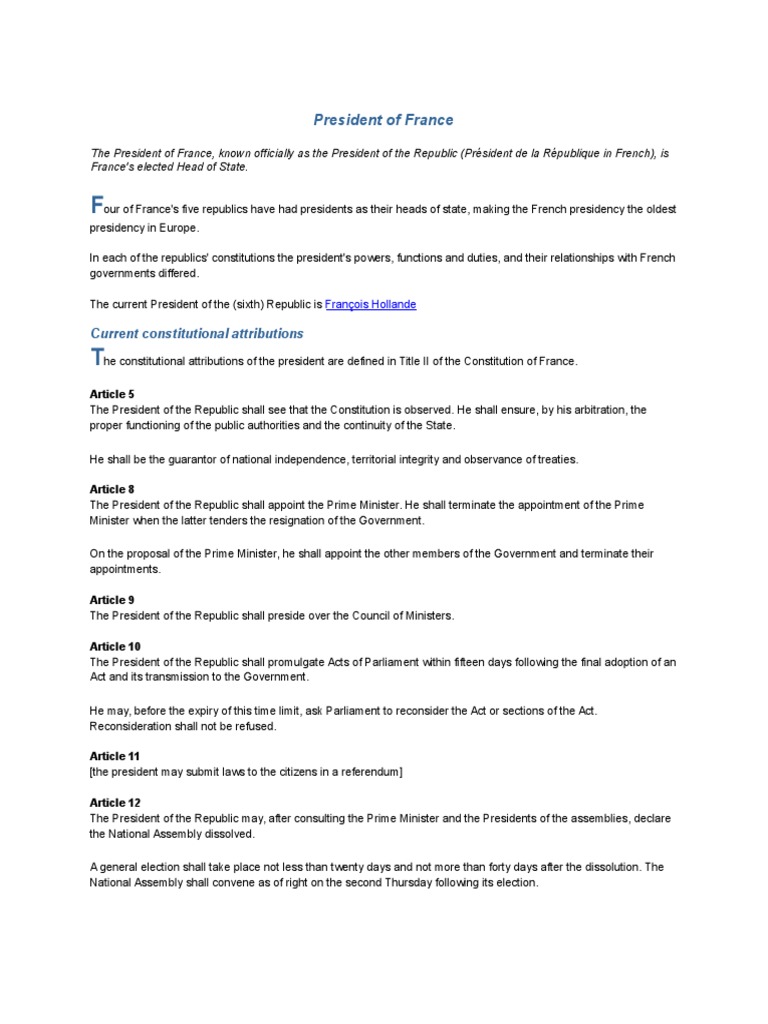 President of France

The President of France, known officially as the President of the Republic (Président de la République in French), is France's elected Head of State.

Four of France's five republics have had presidents as their heads of state, making the French presidency the oldest presidency in Europe.

In each of the republics' constitutions the president's powers, functions and duties, and their relationships with French governments differed.

The current President of the (sixth) Republic is François Hollande

Current constitutional attributions

The constitutional attributions of the president are defined in Title II of the Constitution of France.

Article 5
The President of the Republic shall see that the Constitution is observed. He shall ensure, by his arbitration, the proper functioning of the public authorities and the continuity of the State.

He shall be the guarantor of national independence, territorial integrity and observance of treaties.

Article 8
The President of the Republic shall appoint the Prime Minister. He shall terminate the appointment of the Prime Minister when the latter tenders the resignation of the Government.

On the proposal of the Prime Minister, he shall appoint the other members of the Government and terminate their appointments.

Article 9
The President of the Republic shall preside over the Council of Ministers.

Article 10
The President of the Republic shall promulgate Acts of Parliament within fifteen days following the final adoption of an Act and its transmission to the Government.

He may, before the expiry of this time limit, ask Parliament to reconsider the Act or sections of the Act. Reconsideration shall not be refused.

Article 11
[the president may submit laws to the citizens in a referendum]

Article 12
The President of the Republic may, after consulting the Prime Minister and the Presidents of the assemblies, declare the National Assembly dissolved.

A general election shall take place not less than twenty days and not more than forty days after the dissolution. The National Assembly shall convene as of right on the second Thursday following its election.